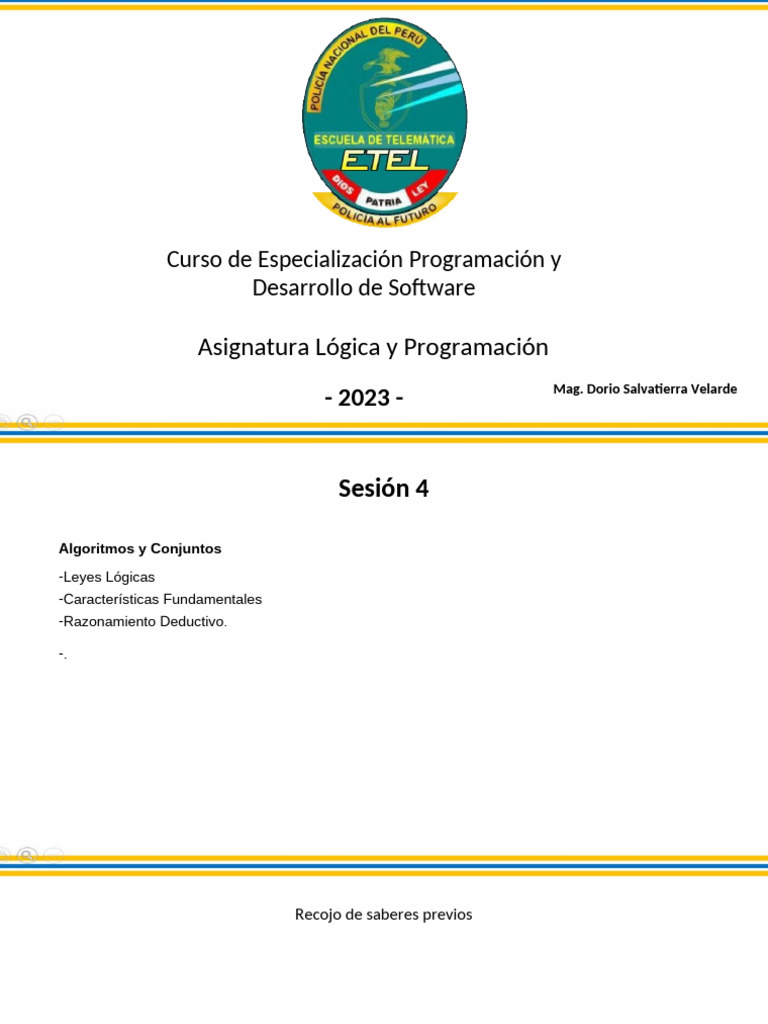 POLICÍA NACIONAL DEL PERÚ
ESCUELA DE TELEMÁTICA
ETEL
DIOS PATRIA LEY
POLICÍA AL FUTURO

Curso de Especialización Programación y Desarrollo de Software

Asignatura Lógica y Programación

- 2023 -

Mag. Dorio Salvatierra Velarde

Sesión 4

Algoritmos y Conjuntos

-Leyes Lógicas
-Características Fundamentales
-Razonamiento Deductivo.

-.

Recojo de saberes previos